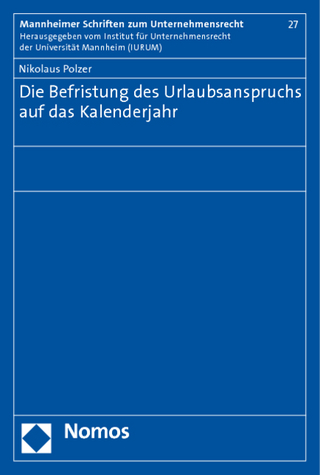 Mannheimer Schriften zum Unternehmensrecht

27

Herausgegeben vom Institut für Unternehmensrecht der Universität Mannheim (IURUM)

Nikolaus Polzer

Die Befristung des Urlaubsanspruchs auf das Kalenderjahr

Nomos